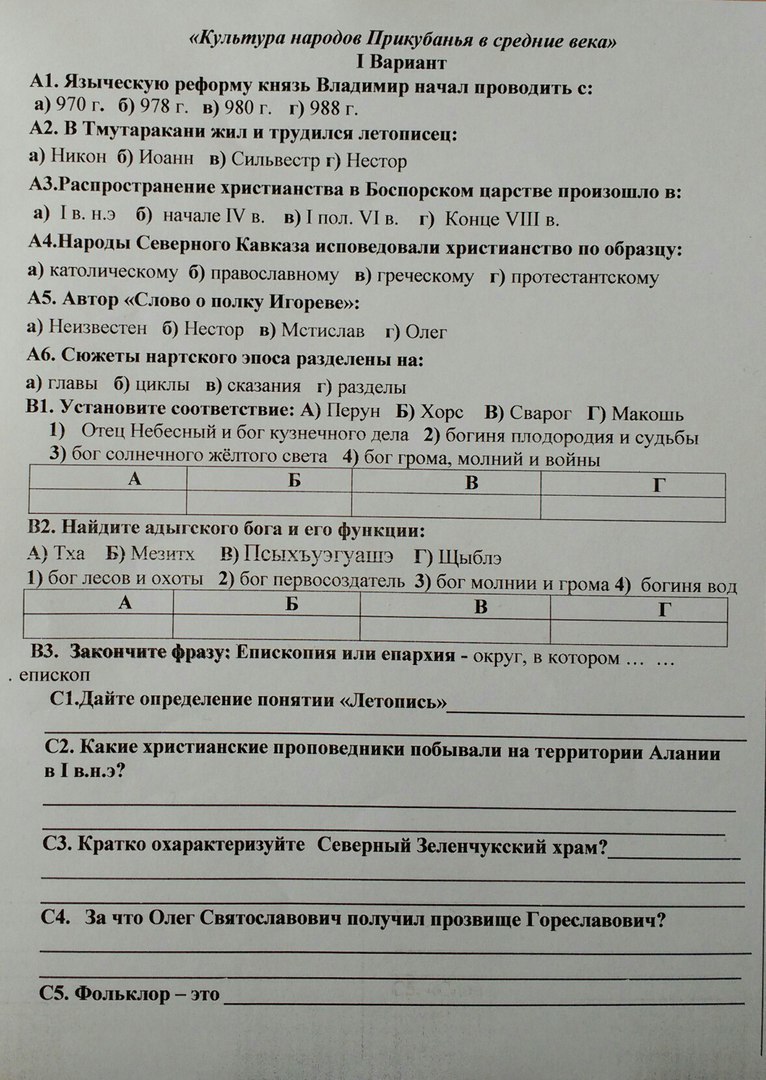 «Культура народов Прикубанья в средние века»
I Вариант

А1. Языческую реформу князь Владимир начал проводить с:
а) 970 г. б) 978 г. в) 980 г. г) 988 г.

А2. В Тмутаракани жил и трудился летописец:
а) Никон б) Иоанн в) Сильвестр г) Нестор

А3.Распространение христианства в Боспорском царстве произошло в:
а) I в. н.э б) начале IV в. в) I пол. VI в. г) Конце VIII в.

А4.Народы Северного Кавказа исповедовали христианство по образцу:
а) католическому б) православному в) греческому г) протестантскому

А5. Автор «Слово о полку Игореве»:
а) Неизвестен б) Нестор в) Мстислав г) Олег

А6. Сюжеты нартского эпоса разделены на:
а) главы б) циклы в) сказания г) разделы

В1. Установите соответствие: А) Перун Б) Хорс В) Сварог Г) Макошь
1) Отец Небесный и бог кузнечного дела 2) богиня плодородия и судьбы 3) бог солнечного жёлтого света 4) бог грома, молний и войны

| А | Б | В | Г |
|---|---|---|---|
|  |  |  |  |

В2. Найдите адыгского бога и его функции:
А) Тха Б) Мезитх В) Псыхъуэгуашэ Г) Щыблэ
1) бог лесов и охоты 2) бог первосоздатель 3) бог молнии и грома 4) богиня вод

| А | Б | В | Г |
|---|---|---|---|
|  |  |  |  |

В3. Закончите фразу: Епископия или епархия - округ, в котором … … . епископ

С1.Дайте определение понятии «Летопись»

С2. Какие христианские проповедники побывали на территории Алании в I в.н.э?

С3. Кратко охарактеризуйте Северный Зеленчукский храм?

С4. За что Олег Святославович получил прозвище Гореславович?

С5. Фольклор – это